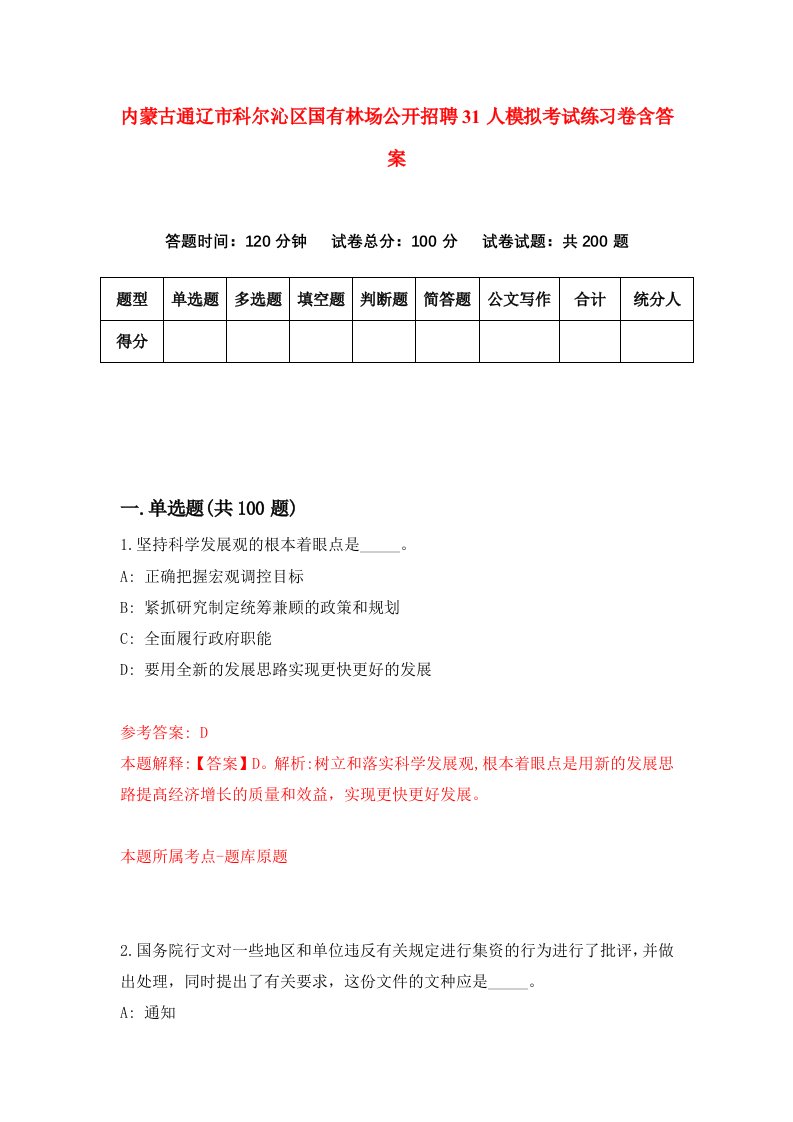 内蒙古通辽市科尔沁区国有林场公开招聘31人模拟考试练习卷含答案

答题时间：120分钟　试卷总分：100分　试卷试题：共200题

| 题型 | 单选题 | 多选题 | 填空题 | 判断题 | 简答题 | 公文写作 | 合计 | 统分人 |
|---|---|---|---|---|---|---|---|---|
| 得分 | | | | | | | | |

一.单选题(共100题)

1.坚持科学发展观的根本着眼点是_____。
A: 正确把握宏观调控目标
B: 紧抓研究制定统筹兼顾的政策和规划
C: 全面履行政府职能
D: 要用全新的发展思路实现更快更好的发展

参考答案: D
本题解释:【答案】D。解析:树立和落实科学发展观,根本着眼点是用新的发展思路提高经济增长的质量和效益，实现更快更好发展。

本题所属考点-题库原题

2.国务院行文对一些地区和单位违反有关规定进行集资的行为进行了批评，并做出处理，同时提出了有关要求，这份文件的文种应是_____。
A: 通知